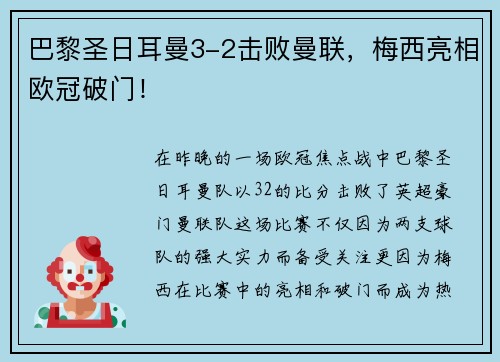 巴黎圣日耳曼3-2击败曼联，梅西亮相欧冠破门！

在昨晚的一场欧冠焦点战中巴黎圣日耳曼队以32的比分击败了英超豪门曼联队这场比赛不仅因为两支球队的强大实力而备受关注更因为梅西在比赛中的亮相和破门而成为热